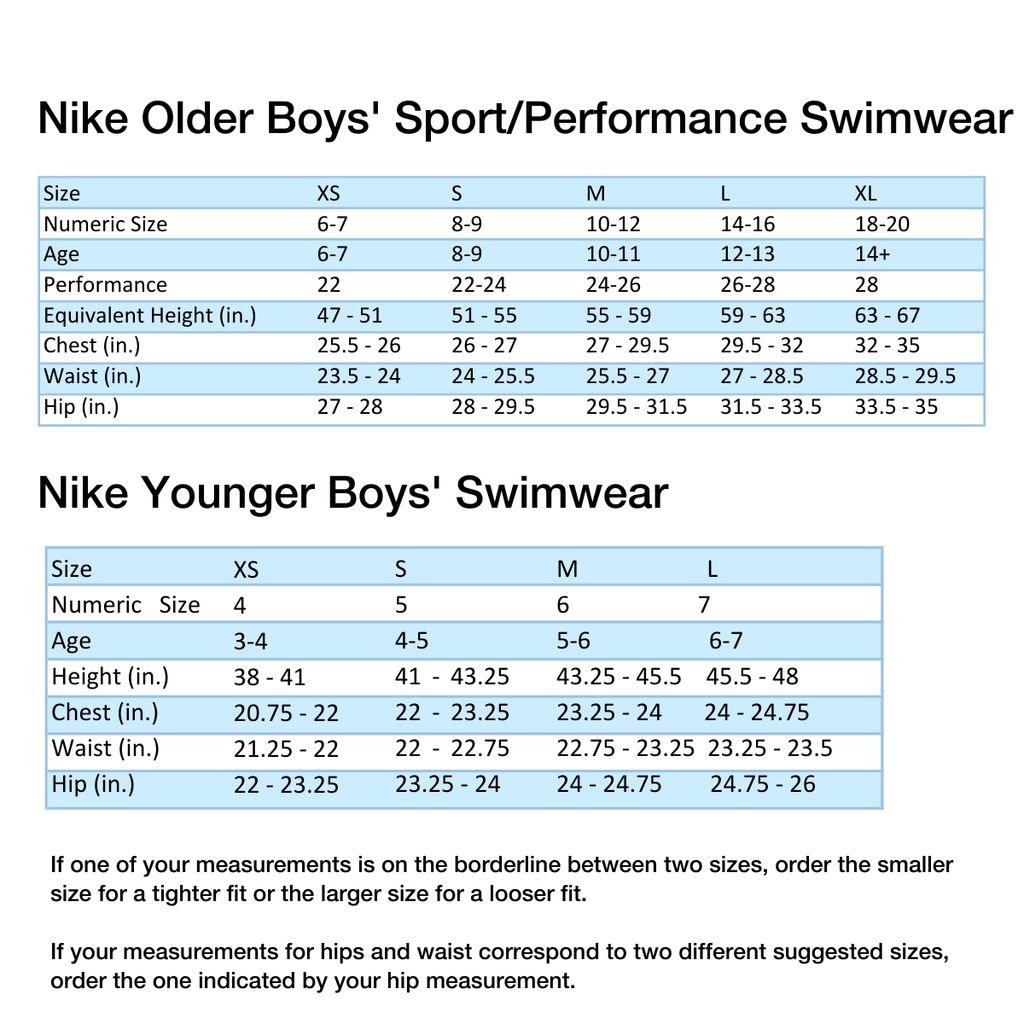 Nike Older Boys' Sport/Performance Swimwear

| Size | XS | S | M | L | XL |
|---|---|---|---|---|---|
| Numeric Size | 6-7 | 8-9 | 10-12 | 14-16 | 18-20 |
| Age | 6-7 | 8-9 | 10-11 | 12-13 | 14+ |
| Performance | 22 | 22-24 | 24-26 | 26-28 | 28 |
| Equivalent Height (in.) | 47 - 51 | 51 - 55 | 55 - 59 | 59 - 63 | 63 - 67 |
| Chest (in.) | 25.5 - 26 | 26 - 27 | 27 - 29.5 | 29.5 - 32 | 32 - 35 |
| Waist (in.) | 23.5 - 24 | 24 - 25.5 | 25.5 - 27 | 27 - 28.5 | 28.5 - 29.5 |
| Hip (in.) | 27 - 28 | 28 - 29.5 | 29.5 - 31.5 | 31.5 - 33.5 | 33.5 - 35 |

Nike Younger Boys' Swimwear

| Size | XS | S | M | L |
|---|---|---|---|---|
| Numeric Size | 4 | 5 | 6 | 7 |
| Age | 3-4 | 4-5 | 5-6 | 6-7 |
| Height (in.) | 38 - 41 | 41 - 43.25 | 43.25 - 45.5 | 45.5 - 48 |
| Chest (in.) | 20.75 - 22 | 22 - 23.25 | 23.25 - 24 | 24 - 24.75 |
| Waist (in.) | 21.25 - 22 | 22 - 22.75 | 22.75 - 23.25 | 23.25 - 23.5 |
| Hip (in.) | 22 - 23.25 | 23.25 - 24 | 24 - 24.75 | 24.75 - 26 |

If one of your measurements is on the borderline between two sizes, order the smaller size for a tighter fit or the larger size for a looser fit.

If your measurements for hips and waist correspond to two different suggested sizes, order the one indicated by your hip measurement.